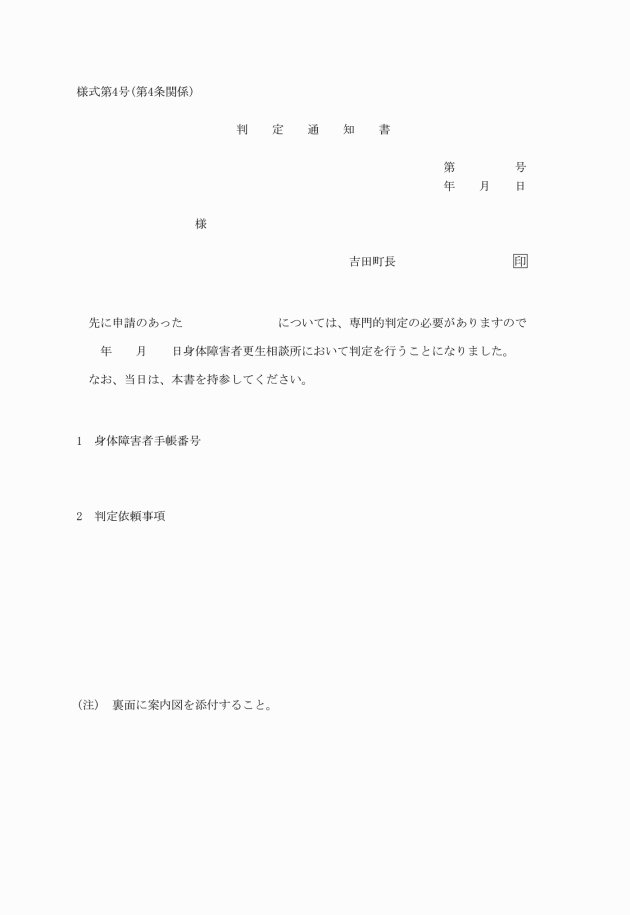 様式第4号(第4条関係)

判　定　通　知　書

第　　　号
年　月　日

様

吉田町長　　　　　印

先に申請のあった　　　　　については、専門的判定の必要がありますので　年　月　日身体障害者更生相談所において判定を行うことになりました。

なお、当日は、本書を持参してください。

1　身体障害者手帳番号

2　判定依頼事項

(注)　裏面に案内図を添付すること。